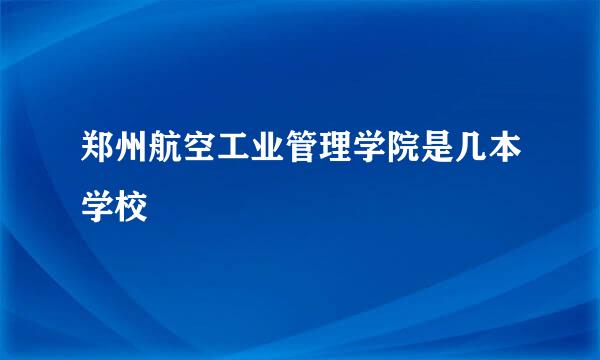 郑州航空工业管理学院是几本学校